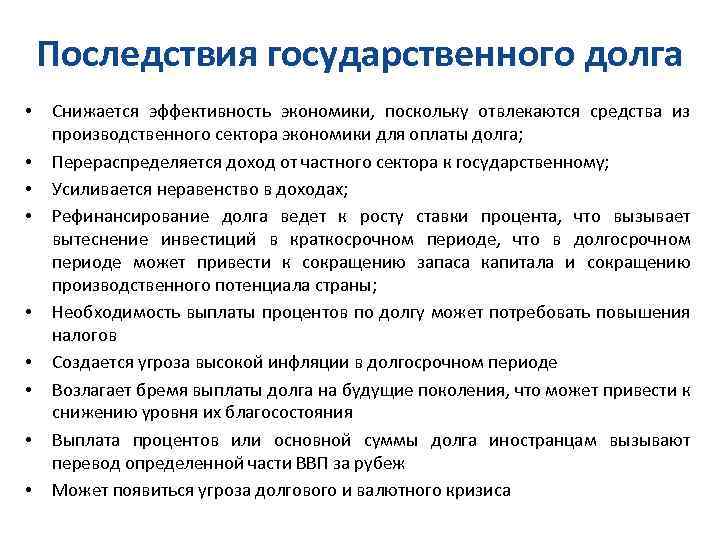 Последствия государственного долга

• Снижается эффективность экономики, поскольку отвлекаются средства из производственного сектора экономики для оплаты долга;
• Перераспределяется доход от частного сектора к государственному;
• Усиливается неравенство в доходах;
• Рефинансирование долга ведет к росту ставки процента, что вызывает вытеснение инвестиций в краткосрочном периоде, что в долгосрочном периоде может привести к сокращению запаса капитала и сокращению производственного потенциала страны;
• Необходимость выплаты процентов по долгу может потребовать повышения налогов
• Создается угроза высокой инфляции в долгосрочном периоде
• Возлагает бремя выплаты долга на будущие поколения, что может привести к снижению уровня их благосостояния
• Выплата процентов или основной суммы долга иностранцам вызывают перевод определенной части ВВП за рубеж
• Может появиться угроза долгового и валютного кризиса